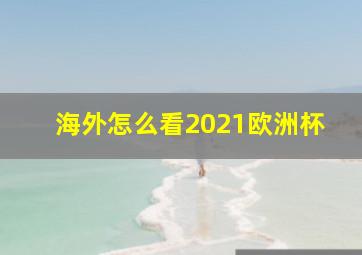 海外怎么看2021欧洲杯